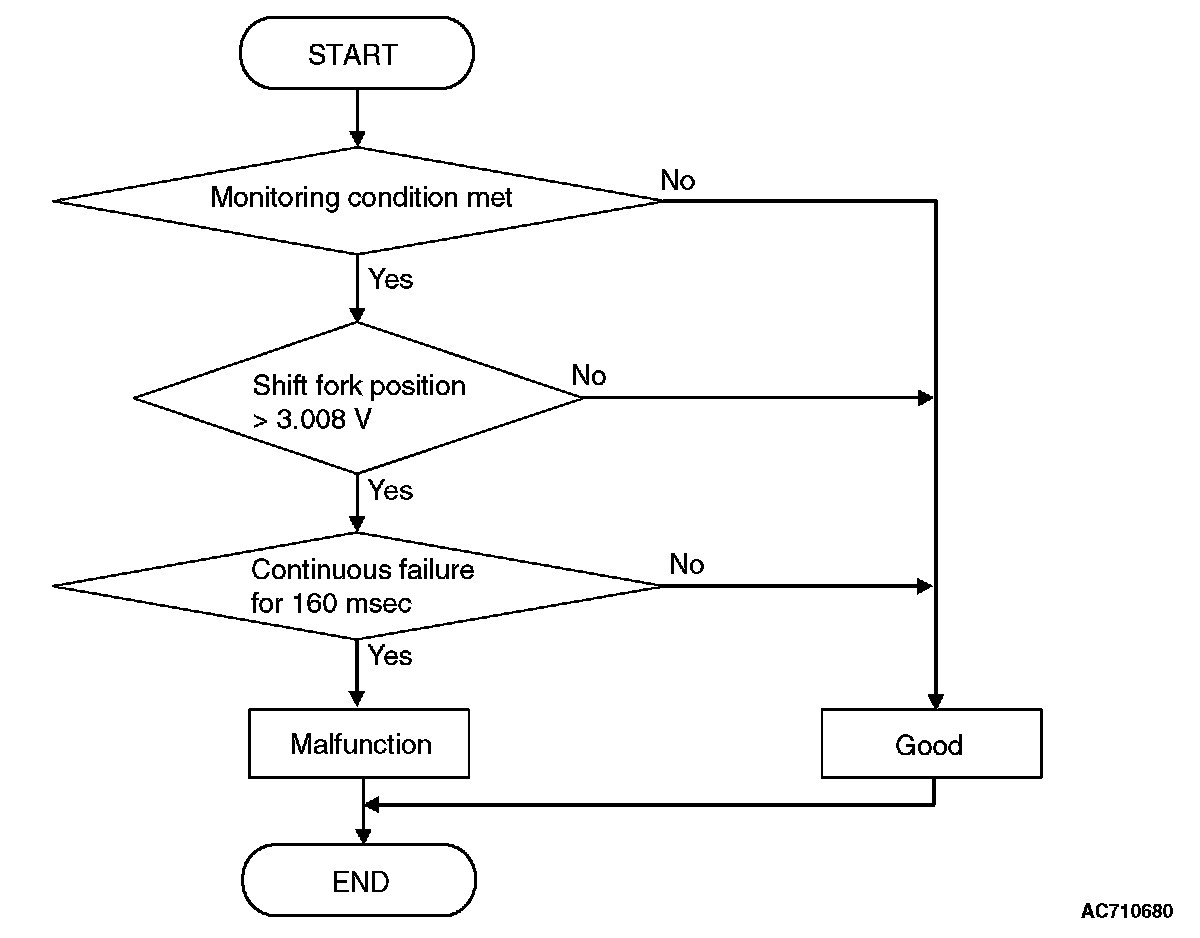 START

Monitoring condition met

No

Yes

Shift fork position > 3.008 V

No

Yes

Continuous failure for 160 msec

No

Yes

Malfunction

Good

END

AC710680